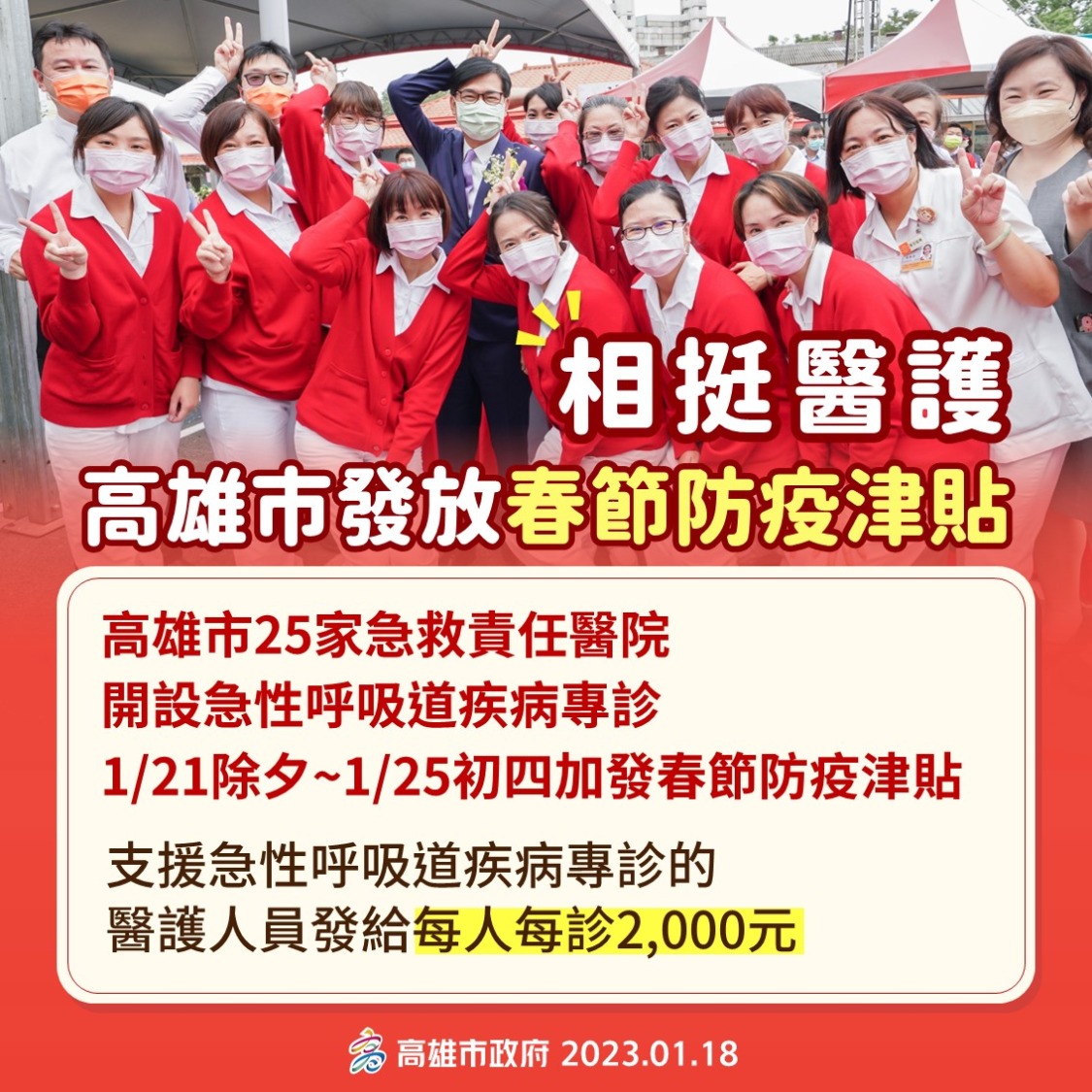 相挺醫護

高雄市發放春節防疫津貼

高雄市25家急救責任醫院
開設急性呼吸道疾病專診
1/21除夕~1/25初四加發春節防疫津貼

支援急性呼吸道疾病專診的
醫護人員發給每人每診2,000元

高雄市政府 2023.01.18